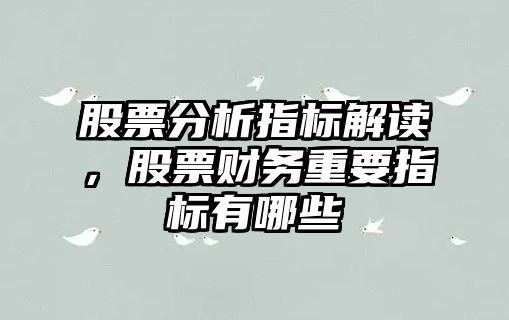 股票分析指标解读，股票财务重要指标有哪些